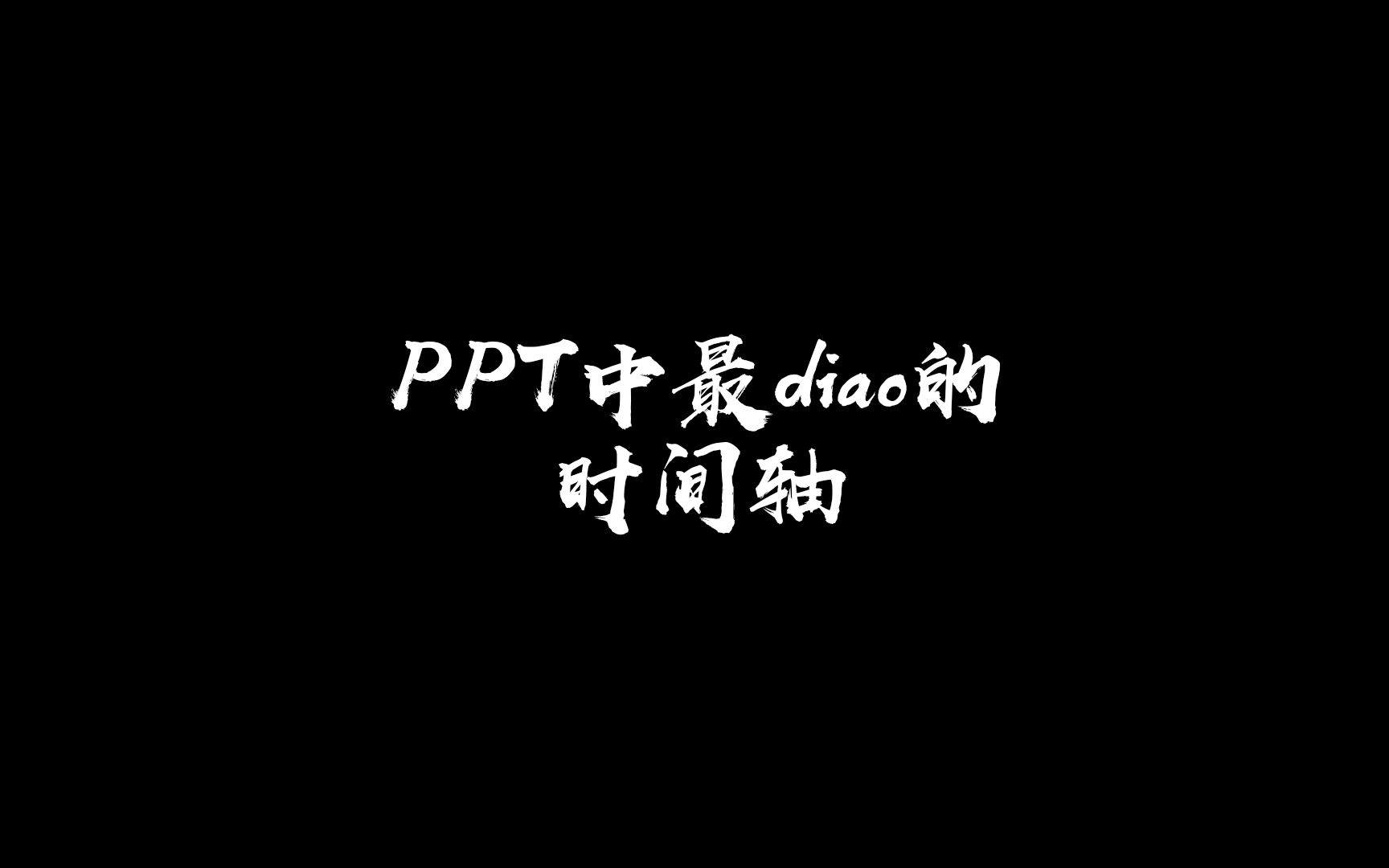 PPT中最diao的
时间轴